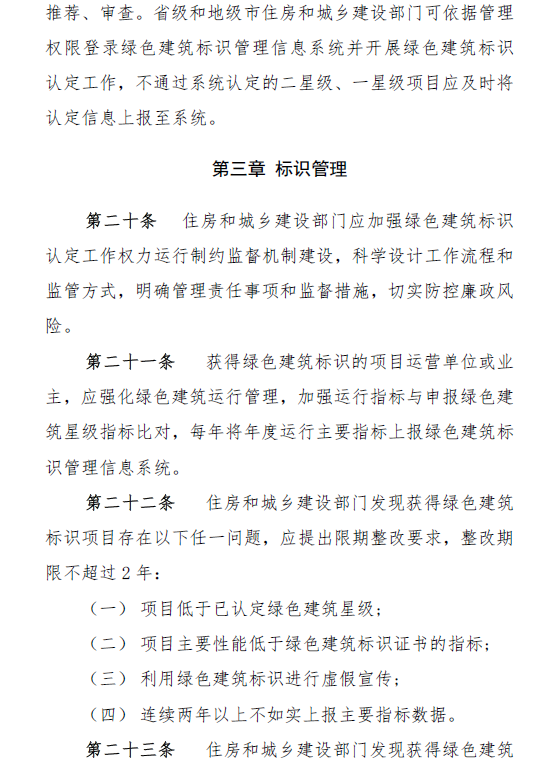 推荐、审查。省级和地级市住房和城乡建设部门可依据管理权限登录绿色建筑标识管理信息系统并开展绿色建筑标识认定工作，不通过系统认定的二星级、一星级项目应及时将认定信息上报至系统。

第三章 标识管理

第二十条 住房和城乡建设部门应加强绿色建筑标识认定工作权力运行制约监督机制建设，科学设计工作流程和监管方式，明确管理责任事项和监督措施，切实防控廉政风险。

第二十一条 获得绿色建筑标识的项目运营单位或业主，应强化绿色建筑运行管理，加强运行指标与申报绿色建筑星级指标比对，每年将年度运行主要指标上报绿色建筑标识管理信息系统。

第二十二条 住房和城乡建设部门发现获得绿色建筑标识项目存在以下任一问题，应提出限期整改要求，整改期限不超过2年：

（一）项目低于已认定绿色建筑星级；

（二）项目主要性能低于绿色建筑标识证书的指标；

（三）利用绿色建筑标识进行虚假宣传；

（四）连续两年以上不如实上报主要指标数据。

第二十三条 住房和城乡建设部门发现获得绿色建筑